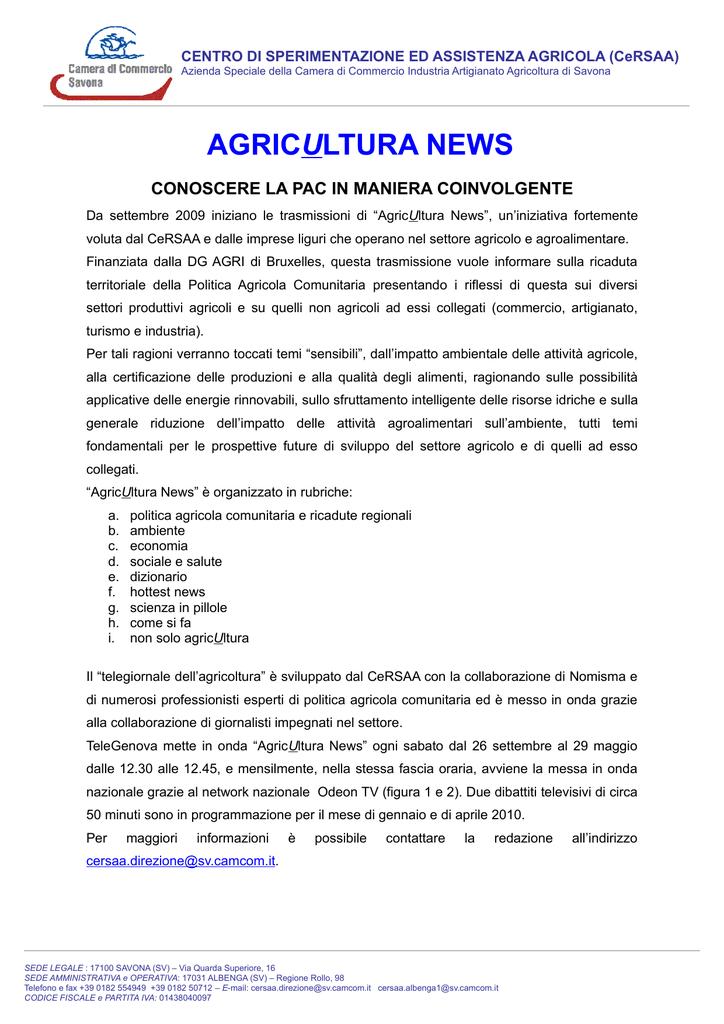 Camera di Commercio Savona

CENTRO DI SPERIMENTAZIONE ED ASSISTENZA AGRICOLA (CeRSAA)
Azienda Speciale della Camera di Commercio Industria Artigianato Agricoltura di Savona

AGRICULTURA NEWS

CONOSCERE LA PAC IN MANIERA COINVOLGENTE

Da settembre 2009 iniziano le trasmissioni di “AgricUltura News”, un’iniziativa fortemente voluta dal CeRSAA e dalle imprese liguri che operano nel settore agricolo e agroalimentare.

Finanziata dalla DG AGRI di Bruxelles, questa trasmissione vuole informare sulla ricaduta territoriale della Politica Agricola Comunitaria presentando i riflessi di questa sui diversi settori produttivi agricoli e su quelli non agricoli ad essi collegati (commercio, artigianato, turismo e industria).

Per tali ragioni verranno toccati temi “sensibili”, dall’impatto ambientale delle attività agricole, alla certificazione delle produzioni e alla qualità degli alimenti, ragionando sulle possibilità applicative delle energie rinnovabili, sullo sfruttamento intelligente delle risorse idriche e sulla generale riduzione dell’impatto delle attività agroalimentari sull’ambiente, tutti temi fondamentali per le prospettive future di sviluppo del settore agricolo e di quelli ad esso collegati.

“AgricUltura News” è organizzato in rubriche:

a. politica agricola comunitaria e ricadute regionali
b. ambiente
c. economia
d. sociale e salute
e. dizionario
f. hottest news
g. scienza in pillole
h. come si fa
i. non solo agricUltura

Il “telegiornale dell’agricoltura” è sviluppato dal CeRSAA con la collaborazione di Nomisma e di numerosi professionisti esperti di politica agricola comunitaria ed è messo in onda grazie alla collaborazione di giornalisti impegnati nel settore.

TeleGenova mette in onda “AgricUltura News” ogni sabato dal 26 settembre al 29 maggio dalle 12.30 alle 12.45, e mensilmente, nella stessa fascia oraria, avviene la messa in onda nazionale grazie al network nazionale Odeon TV (figura 1 e 2). Due dibattiti televisivi di circa 50 minuti sono in programmazione per il mese di gennaio e di aprile 2010.

Per maggiori informazioni è possibile contattare la redazione all’indirizzo cersaa.direzione@sv.camcom.it.

SEDE LEGALE : 17100 SAVONA (SV) – Via Quarda Superiore, 16
SEDE AMMINISTRATIVA e OPERATIVA: 17031 ALBENGA (SV) – Regione Rollo, 98
Telefono e fax +39 0182 554949 +39 0182 50712 – E-mail: cersaa.direzione@sv.camcom.it cersaa.albenga1@sv.camcom.it
CODICE FISCALE e PARTITA IVA: 01438040097